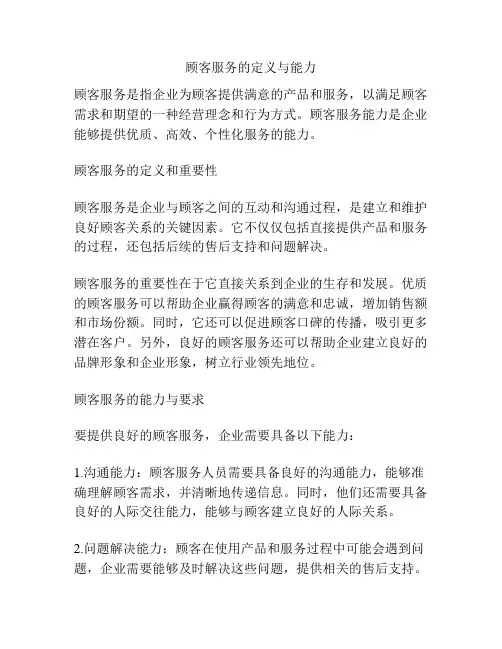 顾客服务的定义与能力

顾客服务是指企业为顾客提供满意的产品和服务，以满足顾客需求和期望的一种经营理念和行为方式。顾客服务能力是企业能够提供优质、高效、个性化服务的能力。

顾客服务的定义和重要性

顾客服务是企业与顾客之间的互动和沟通过程，是建立和维护良好顾客关系的关键因素。它不仅仅包括直接提供产品和服务的过程，还包括后续的售后支持和问题解决。

顾客服务的重要性在于它直接关系到企业的生存和发展。优质的顾客服务可以帮助企业赢得顾客的满意和忠诚，增加销售额和市场份额。同时，它还可以促进顾客口碑的传播，吸引更多潜在客户。另外，良好的顾客服务还可以帮助企业建立良好的品牌形象和企业形象，树立行业领先地位。

顾客服务的能力与要求

要提供良好的顾客服务，企业需要具备以下能力：

1.沟通能力：顾客服务人员需要具备良好的沟通能力，能够准确理解顾客需求，并清晰地传递信息。同时，他们还需要具备良好的人际交往能力，能够与顾客建立良好的人际关系。

2.问题解决能力：顾客在使用产品和服务过程中可能会遇到问题，企业需要能够及时解决这些问题，提供相关的售后支持。